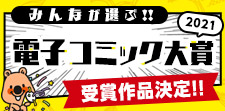 みんなが選ぶ!!

2021

電子コミック大賞

受賞作品決定!!